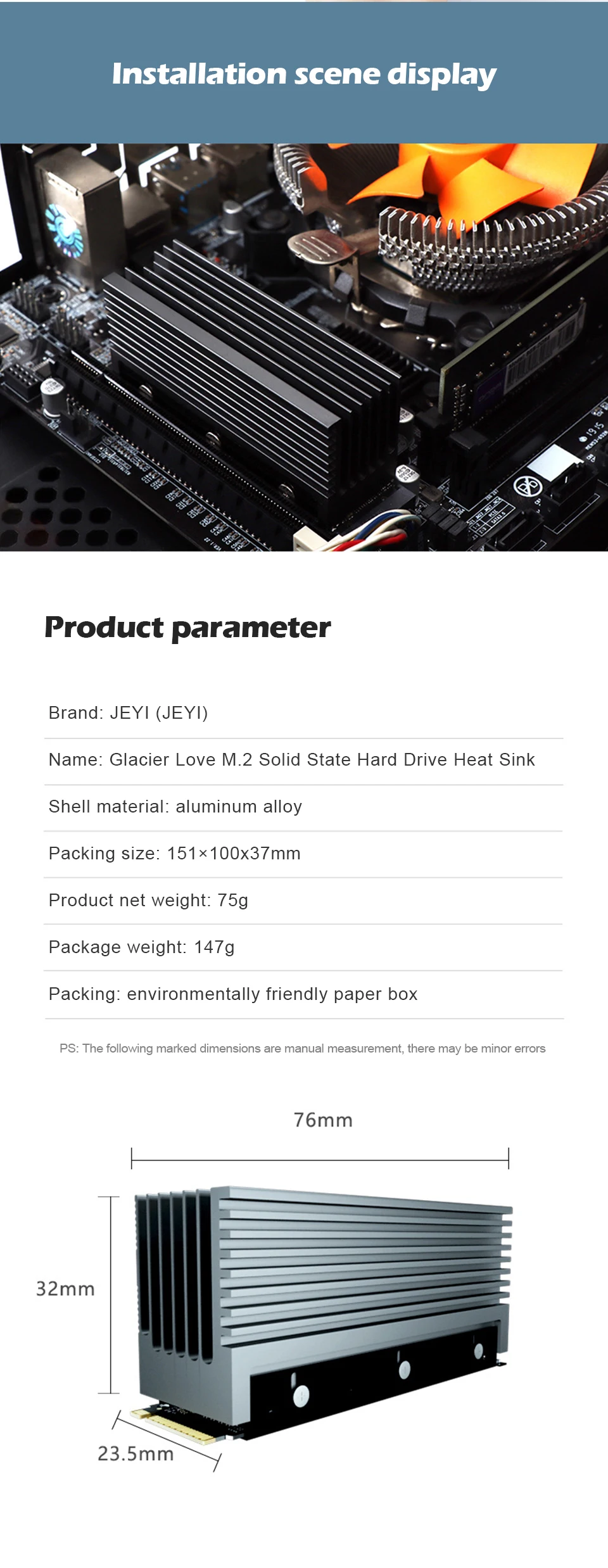 Installation scene display

Product parameter

Brand: JEYI (JEYI)

Name: Glacier Love M.2 Solid State Hard Drive Heat Sink

Shell material: aluminum alloy

Packing size: 151×100x37mm

Product net weight: 75g

Package weight: 147g

Packing: environmentally friendly paper box

PS: The following marked dimensions are manual measurement, there may be minor errors

76mm

32mm

23.5mm